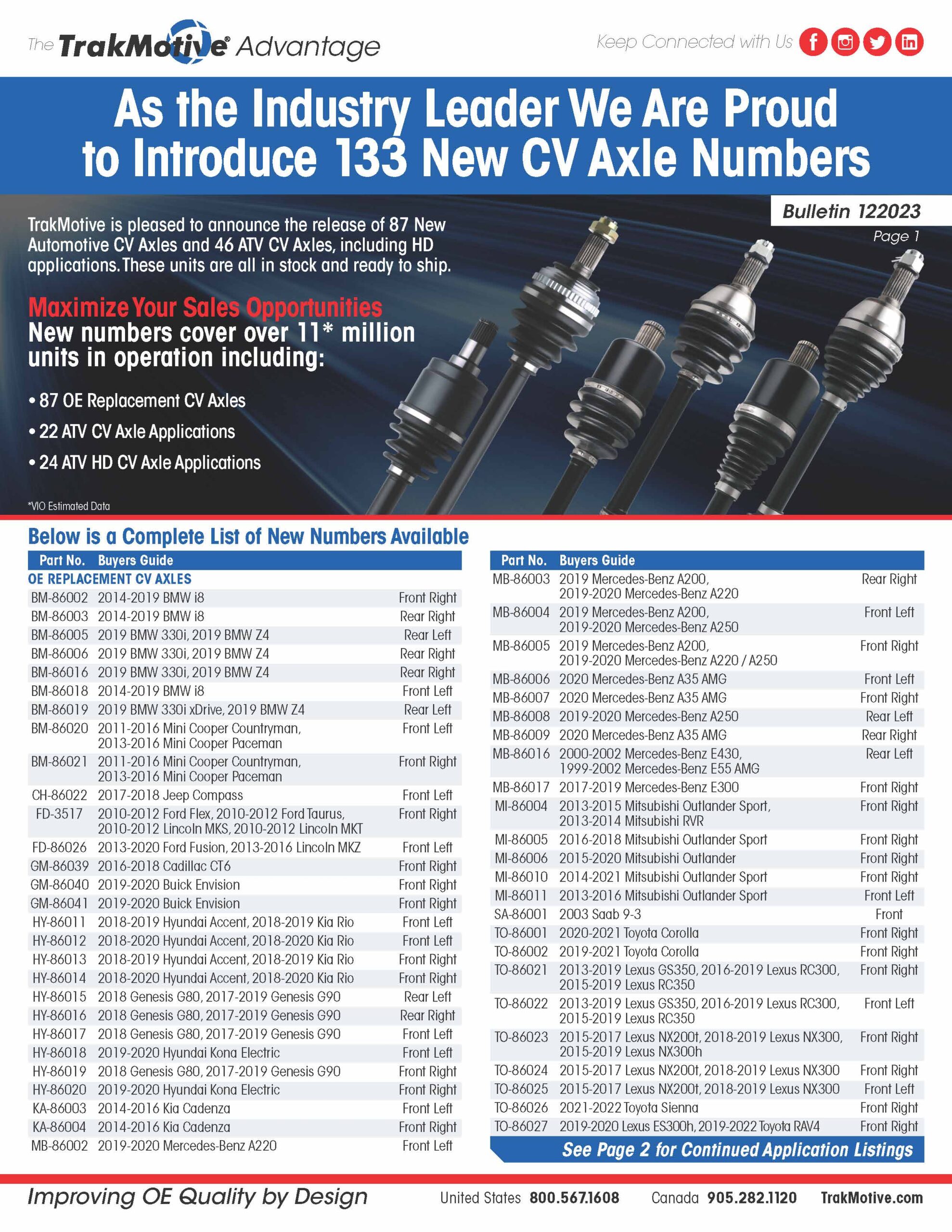 The TrakMotive® Advantage

Keep Connected with Us

As the Industry Leader We Are Proud to Introduce 133 New CV Axle Numbers

Bulletin 122023

Page 1

TrakMotive is pleased to announce the release of 87 New Automotive CV Axles and 46 ATV CV Axles, including HD applications. These units are all in stock and ready to ship.

Maximize Your Sales Opportunities
New numbers cover over 11* million units in operation including:

• 87 OE Replacement CV Axles
• 22 ATV CV Axle Applications
• 24 ATV HD CV Axle Applications

*VIO Estimated Data

Below is a Complete List of New Numbers Available

| Part No. | Buyers Guide | |
|---|---|---|
| OE REPLACEMENT CV AXLES | | |
| BM-86002 | 2014-2019 BMW i8 | Front Right |
| BM-86003 | 2014-2019 BMW i8 | Rear Right |
| BM-86005 | 2019 BMW 330i, 2019 BMW Z4 | Rear Left |
| BM-86006 | 2019 BMW 330i, 2019 BMW Z4 | Rear Right |
| BM-86016 | 2019 BMW 330i, 2019 BMW Z4 | Rear Right |
| BM-86018 | 2014-2019 BMW i8 | Front Left |
| BM-86019 | 2019 BMW 330i xDrive, 2019 BMW Z4 | Rear Left |
| BM-86020 | 2011-2016 Mini Cooper Countryman, 2013-2016 Mini Cooper Paceman | Front Left |
| BM-86021 | 2011-2016 Mini Cooper Countryman, 2013-2016 Mini Cooper Paceman | Front Right |
| CH-86022 | 2017-2018 Jeep Compass | Front Left |
| FD-3517 | 2010-2012 Ford Flex, 2010-2012 Ford Taurus, 2010-2012 Lincoln MKS, 2010-2012 Lincoln MKT | Front Right |
| FD-86026 | 2013-2020 Ford Fusion, 2013-2016 Lincoln MKZ | Front Left |
| GM-86039 | 2016-2018 Cadillac CT6 | Front Right |
| GM-86040 | 2019-2020 Buick Envision | Front Right |
| GM-86041 | 2019-2020 Buick Envision | Front Right |
| HY-86011 | 2018-2019 Hyundai Accent, 2018-2019 Kia Rio | Front Left |
| HY-86012 | 2018-2020 Hyundai Accent, 2018-2020 Kia Rio | Front Left |
| HY-86013 | 2018-2019 Hyundai Accent, 2018-2019 Kia Rio | Front Right |
| HY-86014 | 2018-2020 Hyundai Accent, 2018-2020 Kia Rio | Front Right |
| HY-86015 | 2018 Genesis G80, 2017-2019 Genesis G90 | Rear Left |
| HY-86016 | 2018 Genesis G80, 2017-2019 Genesis G90 | Rear Right |
| HY-86017 | 2018 Genesis G80, 2017-2019 Genesis G90 | Front Left |
| HY-86018 | 2019-2020 Hyundai Kona Electric | Front Left |
| HY-86019 | 2018 Genesis G80, 2017-2019 Genesis G90 | Front Right |
| HY-86020 | 2019-2020 Hyundai Kona Electric | Front Right |
| KA-86003 | 2014-2016 Kia Cadenza | Front Left |
| KA-86004 | 2014-2016 Kia Cadenza | Front Right |
| MB-86002 | 2019-2020 Mercedes-Benz A220 | Front Left |

| Part No. | Buyers Guide | |
|---|---|---|
| MB-86003 | 2019 Mercedes-Benz A200, 2019-2020 Mercedes-Benz A220 | Rear Right |
| MB-86004 | 2019 Mercedes-Benz A200, 2019-2020 Mercedes-Benz A250 | Front Left |
| MB-86005 | 2019 Mercedes-Benz A200, 2019-2020 Mercedes-Benz A220 / A250 | Front Right |
| MB-86006 | 2020 Mercedes-Benz A35 AMG | Front Left |
| MB-86007 | 2020 Mercedes-Benz A35 AMG | Front Right |
| MB-86008 | 2019-2020 Mercedes-Benz A250 | Rear Left |
| MB-86009 | 2020 Mercedes-Benz A35 AMG | Rear Right |
| MB-86016 | 2000-2002 Mercedes-Benz E430, 1999-2002 Mercedes-Benz E55 AMG | Rear Left |
| MB-86017 | 2017-2019 Mercedes-Benz E300 | Front Right |
| MI-86004 | 2013-2015 Mitsubishi Outlander Sport, 2013-2014 Mitsubishi RVR | Front Right |
| MI-86005 | 2016-2018 Mitsubishi Outlander Sport | Front Right |
| MI-86006 | 2015-2020 Mitsubishi Outlander | Front Right |
| MI-86010 | 2014-2021 Mitsubishi Outlander Sport | Front Right |
| MI-86011 | 2013-2016 Mitsubishi Outlander Sport | Front Left |
| SA-86001 | 2003 Saab 9-3 | Front |
| TO-86001 | 2020-2021 Toyota Corolla | Front Right |
| TO-86002 | 2019-2021 Toyota Corolla | Front Right |
| TO-86021 | 2013-2019 Lexus GS350, 2016-2019 Lexus RC300, 2015-2019 Lexus RC350 | Front Right |
| TO-86022 | 2013-2019 Lexus GS350, 2016-2019 Lexus RC300, 2015-2019 Lexus RC350 | Front Left |
| TO-86023 | 2015-2017 Lexus NX200t, 2018-2019 Lexus NX300, 2015-2019 Lexus NX300h | Front Right |
| TO-86024 | 2015-2017 Lexus NX200t, 2018-2019 Lexus NX300 | Front Right |
| TO-86025 | 2015-2017 Lexus NX200t, 2018-2019 Lexus NX300 | Front Left |
| TO-86026 | 2021-2022 Toyota Sienna | Front Right |
| TO-86027 | 2019-2020 Lexus ES300h, 2019-2022 Toyota RAV4 | Front Right |

See Page 2 for Continued Application Listings

Improving OE Quality by Design    United States 800.567.1608    Canada 905.282.1120    TrakMotive.com